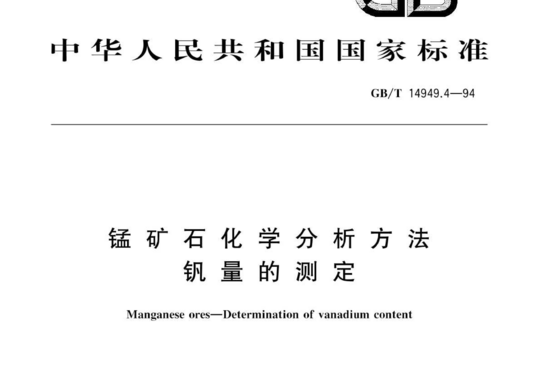 中华人民共和国国家标准

GB/T 14949.4—94

锰矿石化学分析方法
钒量的测定

Manganese ores—Determination of vanadium content